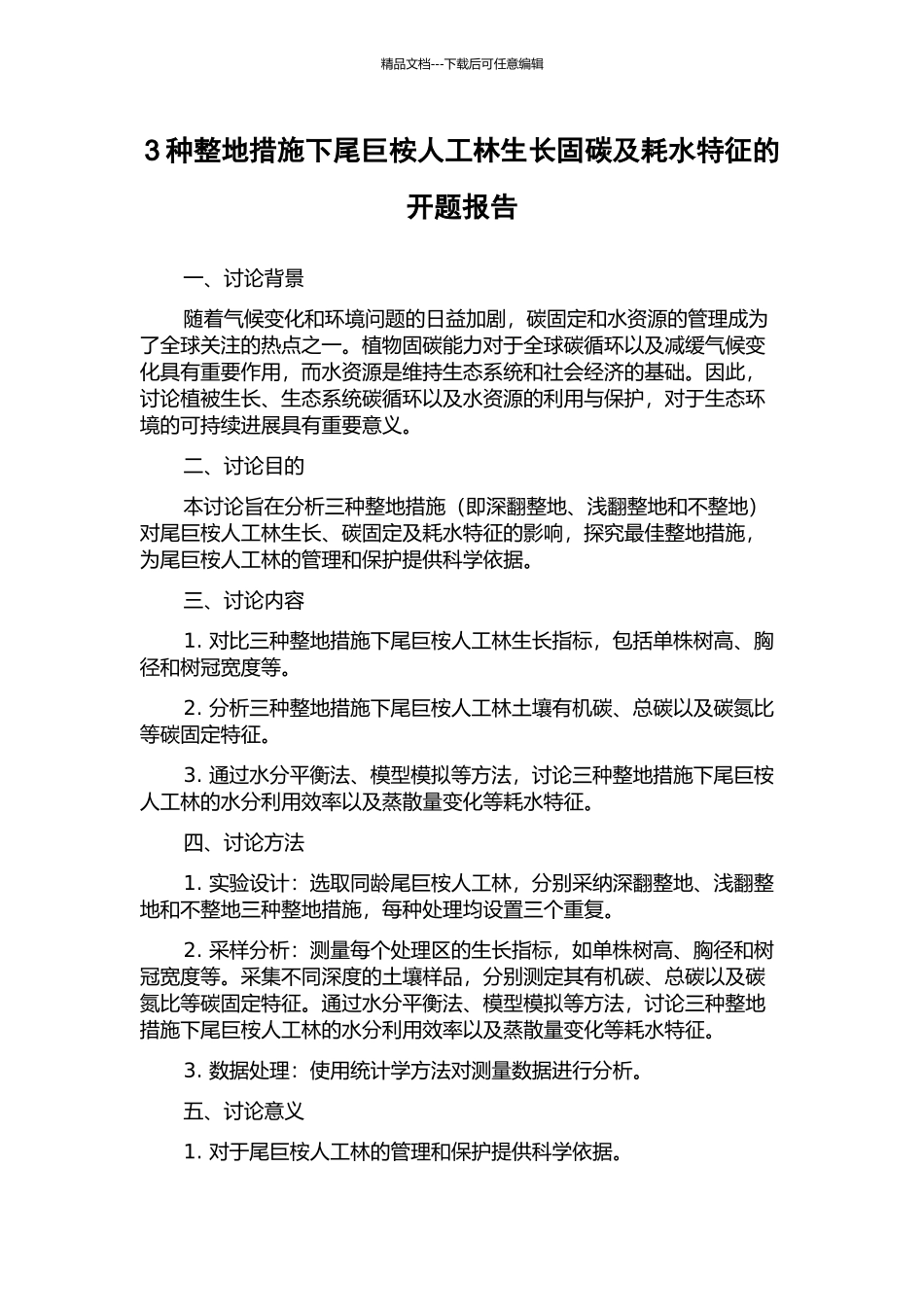 精品文档---下载后可任意编辑

3种整地措施下尾巨桉人工林生长固碳及耗水特征的开题报告

一、讨论背景

随着气候变化和环境问题的日益加剧，碳固定和水资源的管理成为了全球关注的热点之一。植物固碳能力对于全球碳循环以及减缓气候变化具有重要作用，而水资源是维持生态系统和社会经济的基础。因此，讨论植被生长、生态系统碳循环以及水资源的利用与保护，对于生态环境的可持续进展具有重要意义。

二、讨论目的

本讨论旨在分析三种整地措施（即深翻整地、浅翻整地和不整地）对尾巨桉人工林生长、碳固定及耗水特征的影响，探究最佳整地措施，为尾巨桉人工林的管理和保护提供科学依据。

三、讨论内容

1. 对比三种整地措施下尾巨桉人工林生长指标，包括单株树高、胸径和树冠宽度等。

2. 分析三种整地措施下尾巨桉人工林土壤有机碳、总碳以及碳氮比等碳固定特征。

3. 通过水分平衡法、模型模拟等方法，讨论三种整地措施下尾巨桉人工林的水分利用效率以及蒸散量变化等耗水特征。

四、讨论方法

1. 实验设计：选取同龄尾巨桉人工林，分别采纳深翻整地、浅翻整地和不整地三种整地措施，每种处理均设置三个重复。

2. 采样分析：测量每个处理区的生长指标，如单株树高、胸径和树冠宽度等。采集不同深度的土壤样品，分别测定其有机碳、总碳以及碳氮比等碳固定特征。通过水分平衡法、模型模拟等方法，讨论三种整地措施下尾巨桉人工林的水分利用效率以及蒸散量变化等耗水特征。

3. 数据处理：使用统计学方法对测量数据进行分析。

五、讨论意义

1. 对于尾巨桉人工林的管理和保护提供科学依据。